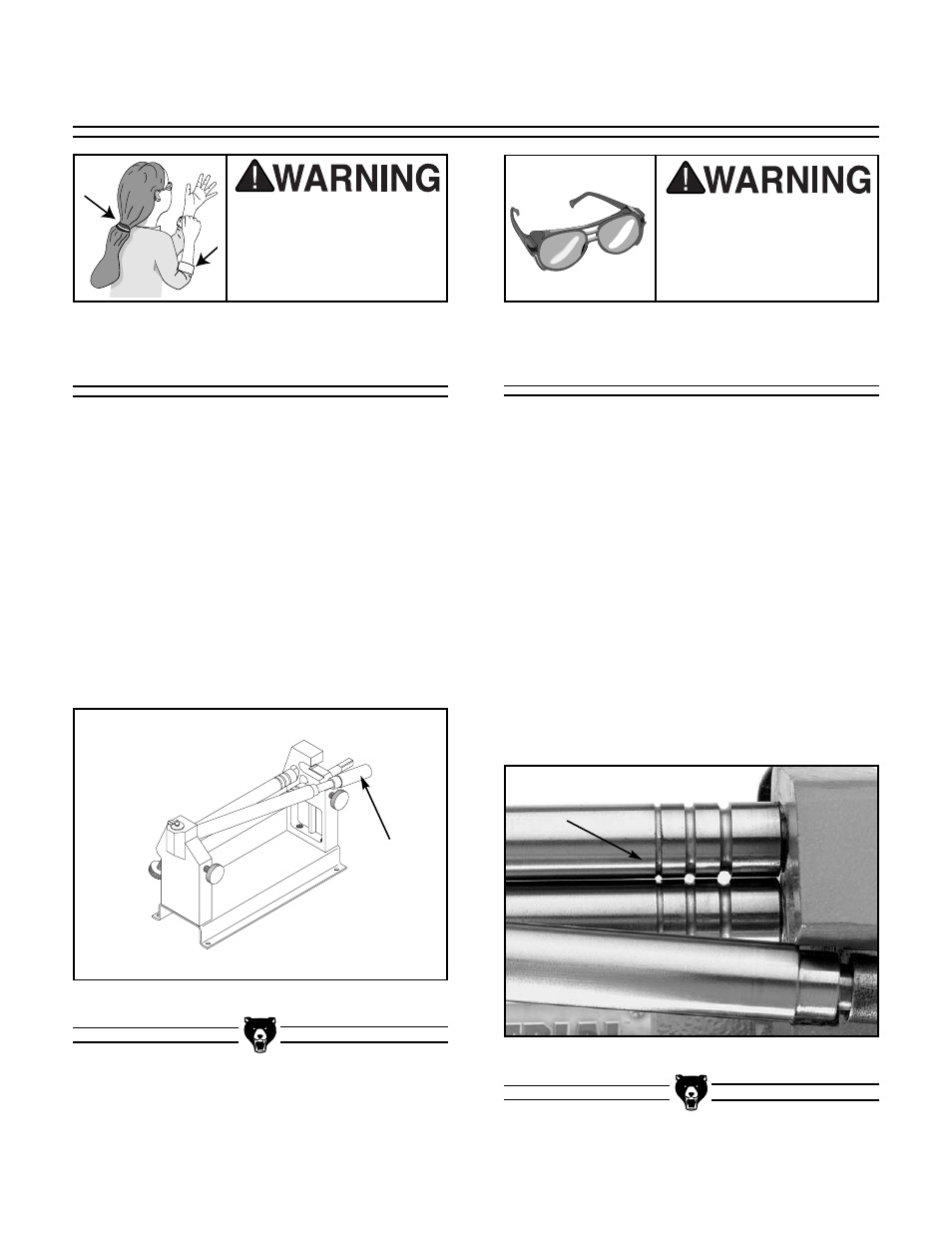 WARNING

WARNING